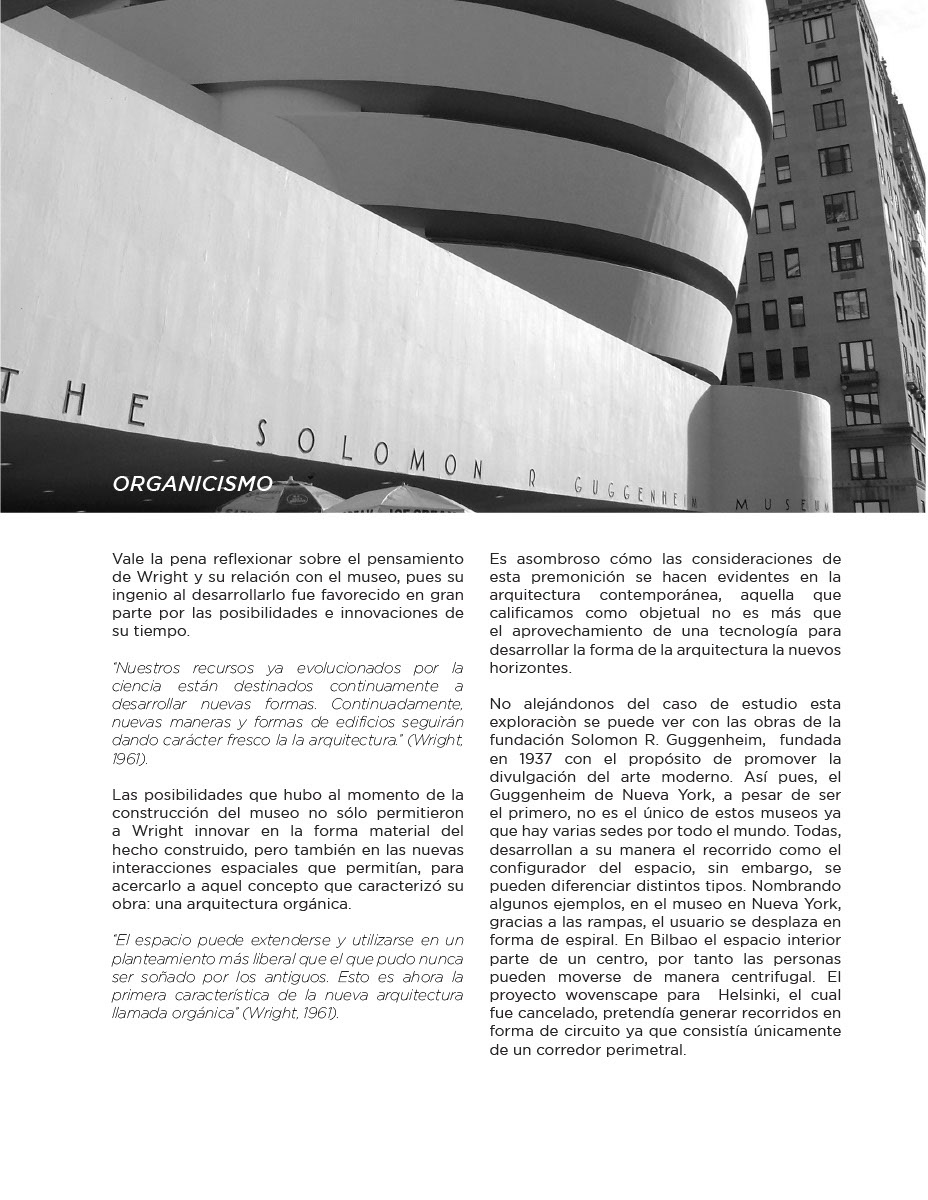 THE SOLOMON R GUGGENHEIM MUSEUM

ORGANICISMO

Vale la pena reflexionar sobre el pensamiento de Wright y su relación con el museo, pues su ingenio al desarrollarlo fue favorecido en gran parte por las posibilidades e innovaciones de su tiempo.

"Nuestros recursos ya evolucionados por la ciencia están destinados continuamente a desarrollar nuevas formas. Continuadamente, nuevas maneras y formas de edificios seguirán dando carácter fresco la la arquitectura." (Wright, 1961).

Las posibilidades que hubo al momento de la construcción del museo no sólo permitieron a Wright innovar en la forma material del hecho construido, pero también en las nuevas interacciones espaciales que permitían, para acercarlo a aquel concepto que caracterizó su obra: una arquitectura orgánica.

"El espacio puede extenderse y utilizarse en un planteamiento más liberal que el que pudo nunca ser soñado por los antiguos. Esto es ahora la primera característica de la nueva arquitectura llamada orgánica" (Wright, 1961).

Es asombroso cómo las consideraciones de esta premonición se hacen evidentes en la arquitectura contemporánea, aquella que calificamos como objetual no es más que el aprovechamiento de una tecnología para desarrollar la forma de la arquitectura la nuevos horizontes.

No alejándonos del caso de estudio esta exploraciòn se puede ver con las obras de la fundación Solomon R. Guggenheim, fundada en 1937 con el propósito de promover la divulgación del arte moderno. Así pues, el Guggenheim de Nueva York, a pesar de ser el primero, no es el único de estos museos ya que hay varias sedes por todo el mundo. Todas, desarrollan a su manera el recorrido como el configurador del espacio, sin embargo, se pueden diferenciar distintos tipos. Nombrando algunos ejemplos, en el museo en Nueva York, gracias a las rampas, el usuario se desplaza en forma de espiral. En Bilbao el espacio interior parte de un centro, por tanto las personas pueden moverse de manera centrifugal. El proyecto wovenscape para Helsinki, el cual fue cancelado, pretendía generar recorridos en forma de circuito ya que consistía únicamente de un corredor perimetral.